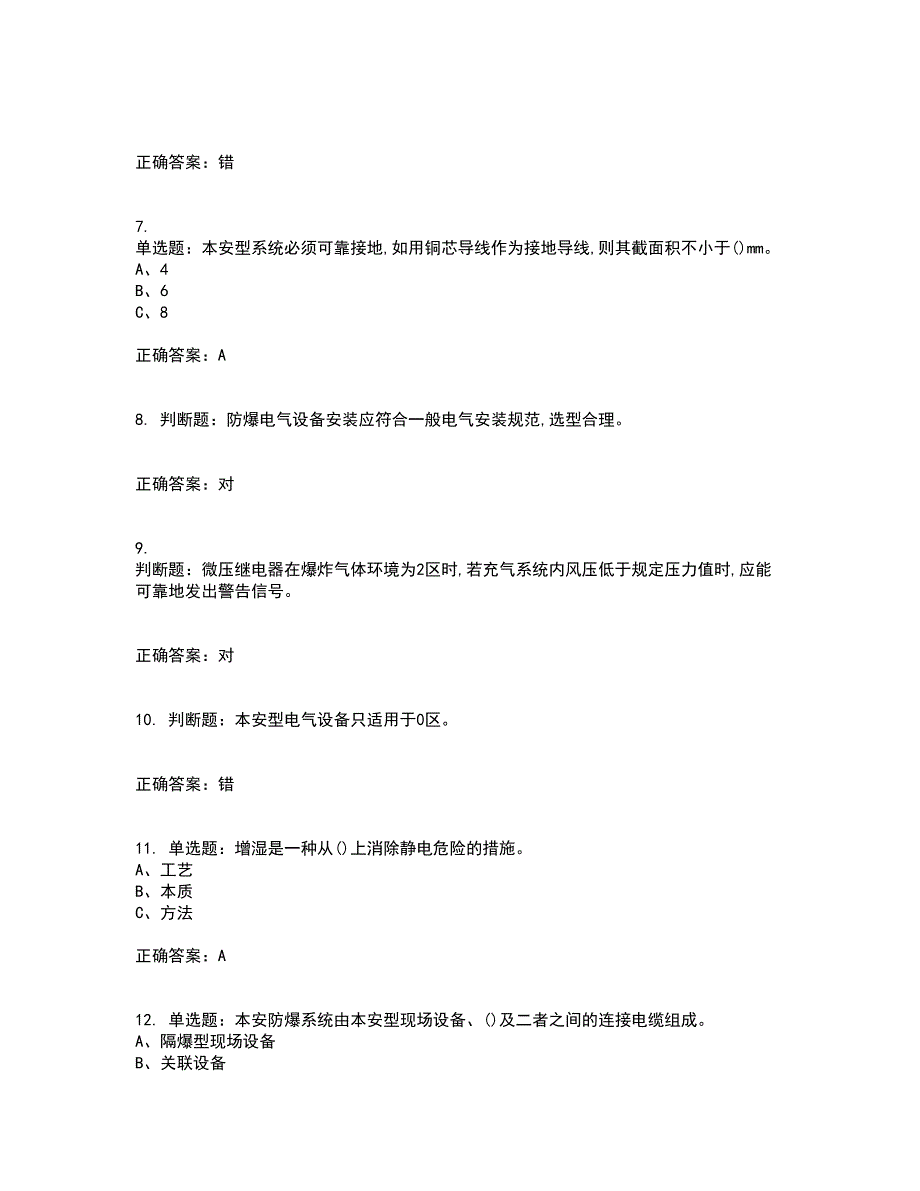 正确答案：错

7.
单选题：本安型系统必须可靠接地,如用铜芯导线作为接地导线,则其截面积不小于()mm。
A、4
B、6
C、8

正确答案：A

8. 判断题：防爆电气设备安装应符合一般电气安装规范,选型合理。

正确答案：对

9.
判断题：微压继电器在爆炸气体环境为2区时,若充气系统内风压低于规定压力值时,应能可靠地发出警告信号。

正确答案：对

10. 判断题：本安型电气设备只适用于0区。

正确答案：错

11. 单选题：增湿是一种从()上消除静电危险的措施。
A、工艺
B、本质
C、方法

正确答案：A

12. 单选题：本安防爆系统由本安型现场设备、()及二者之间的连接电缆组成。
A、隔爆型现场设备
B、关联设备